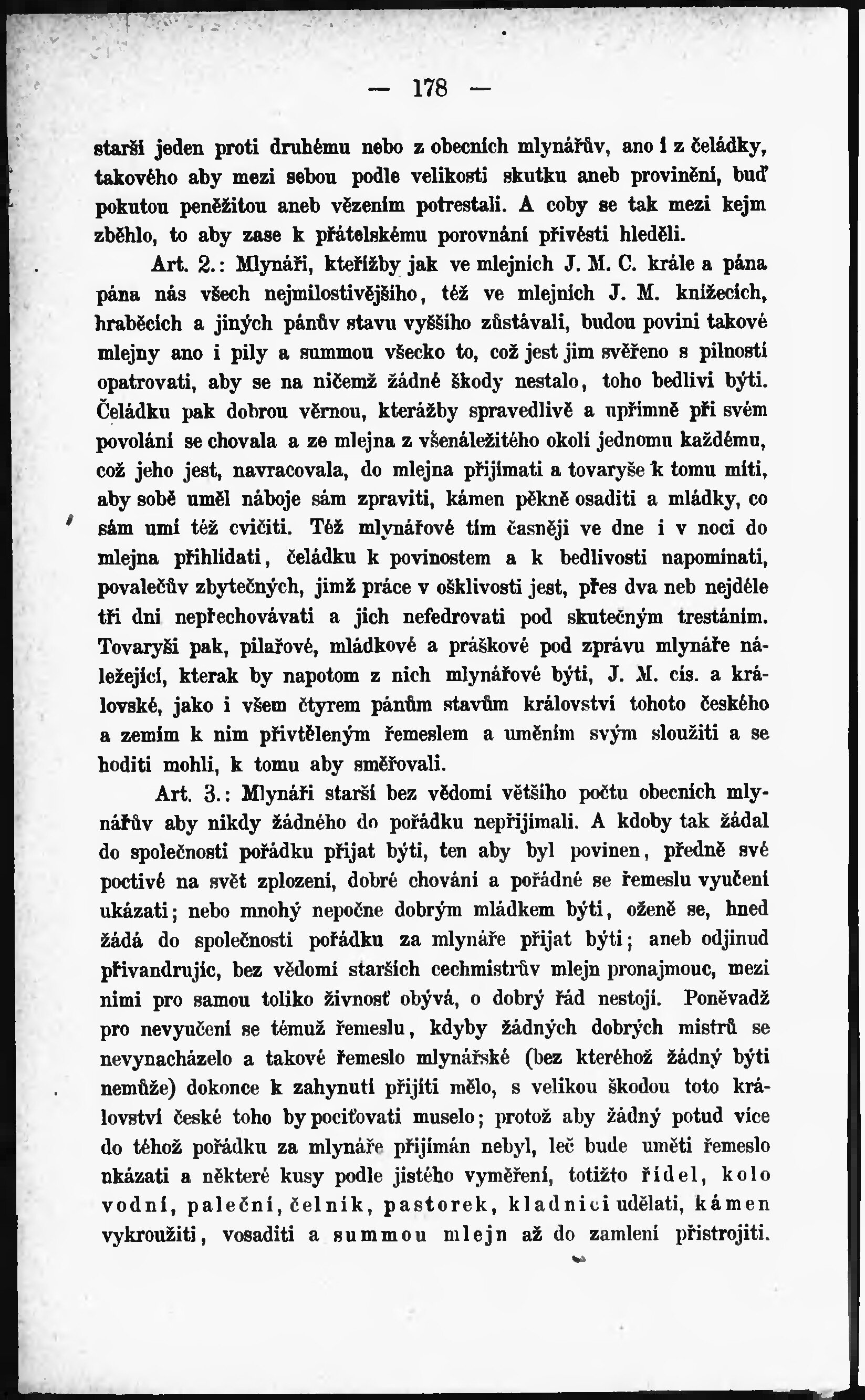 — 178 —

starší jeden proti druhému nebo z obecních mlynářův, ano i z čeládky, takového aby mezi sebou podle velikosti skutku aneb provinění, buď pokutou peněžitou aneb vězením potrestali. A coby se tak mezi kejm zběhlo, to aby zase k přátelskému porovnání přivésti hleděli.

Art. 2.: Mlynáři, kteřížby jak ve mlejních J. M. C. krále a pána pána nás všech nejmilostivějšího, též ve mlejních J. M. knížecích, hraběcích a jiných pánův stavu vyššího zůstávali, budou povini takové mlejny ano i pily a summou všecko to, což jest jim svěřeno s pilností opatrovati, aby se na ničemž žádné škody nestalo, toho bedlivi býti. Čeládku pak dobrou věrnou, kterážby spravedlivě a upřímně při svém povolání se chovala a ze mlejna z všenáležitého okolí jednomu každému, což jeho jest, navracovala, do mlejna přijímati a tovaryše k tomu míti, aby sobě uměl náboje sám zpraviti, kámen pěkně osaditi a mládky, co sám umí též cvičiti. Též mlynářové tím časněji ve dne i v noci do mlejna přihlídati, čeládku k povinostem a k bedlivosti napomínati, povalečův zbytečných, jimž práce v ošklivosti jest, přes dva neb nejdéle tři dni nepřechovávati a jich nefedrovati pod skutečným trestáním. Tovaryši pak, pilařové, mládkové a práškové pod zprávu mlynáře náležející, kterak by napotom z nich mlynářové býti, J. M. cís. a královské, jako i všem čtyrem pánům stavům království tohoto českého a zemím k nim přivtěleným řemeslem a uměním svým sloužiti a se hoditi mohli, k tomu aby směřovali.

Art. 3.: Mlynáři starší bez vědomí většího počtu obecních mlynářův aby nikdy žádného do pořádku nepřijímali. A kdoby tak žádal do společnosti pořádku přijat býti, ten aby byl povinen, předně své poctivé na svět zplození, dobré chování a pořádné se řemeslu vyučení ukázati; nebo mnohý nepočne dobrým mládkem býti, oženě se, hned žádá do společnosti pořádku za mlynáře přijat býti; aneb odjinud přivandrujíc, bez vědomí starších cechmistrův mlejn pronajmouc, mezi nimi pro samou toliko živnosť obývá, o dobrý řád nestojí. Poněvadž pro nevyučení se témuž řemeslu, kdyby žádných dobrých mistrů se nevynacházelo a takové řemeslo mlynářské (bez kteréhož žádný býti nemůže) dokonce k zahynutí přijíti mělo, s velikou škodou toto království české toho by pociťovati muselo; protož aby žádný potud více do téhož pořádku za mlynáře přijímán nebyl, leč bude uměti řemeslo ukázati a některé kusy podle jistého vyměření, totižto řídel, kolo vodní, paleční, čelník, pastorek, kladnici udělati, kámen vykroužiti, vosaditi a summou mlejn až do zamlení přistrojiti.